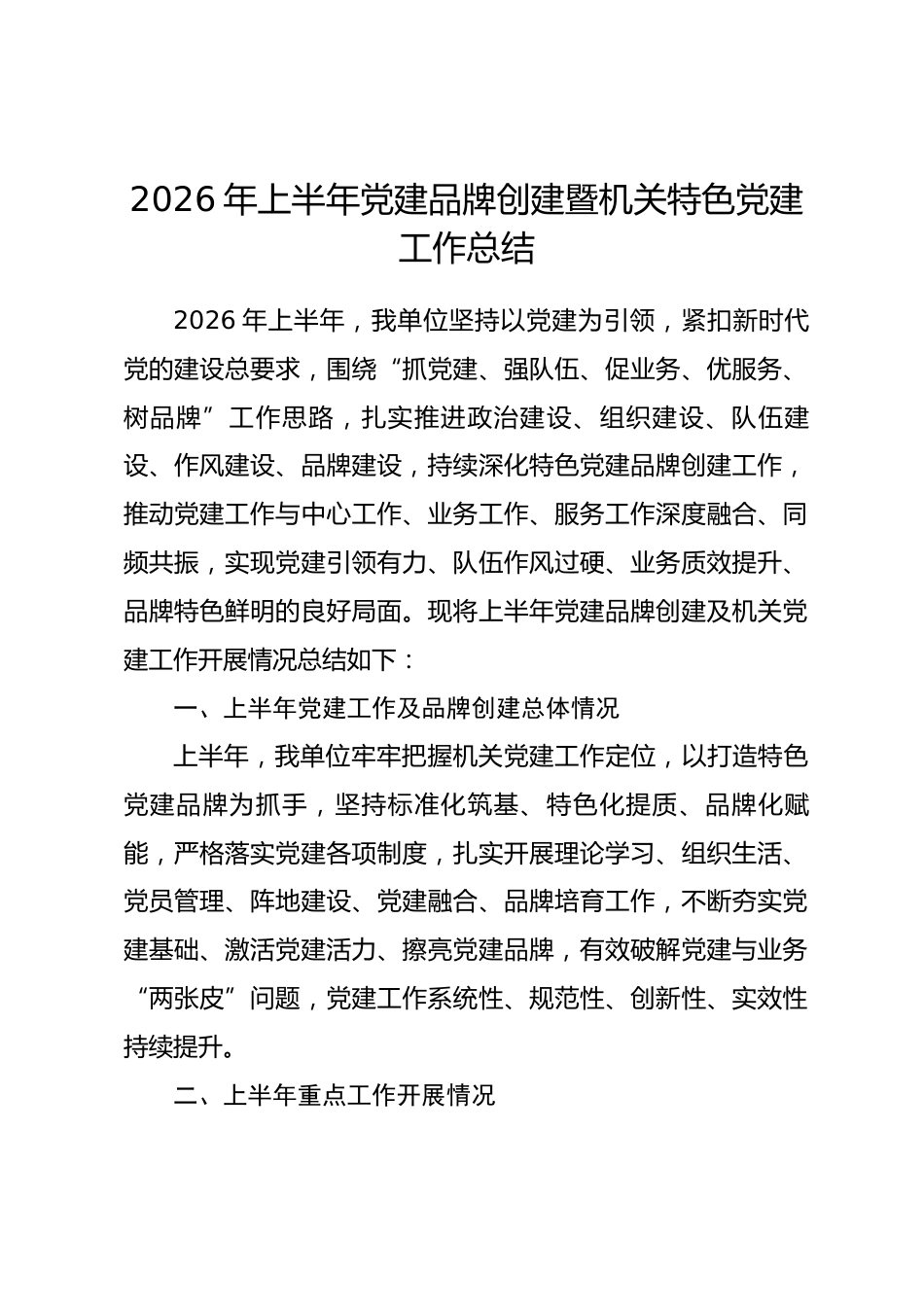 2026年上半年党建品牌创建暨机关特色党建工作总结

2026年上半年，我单位坚持以党建为引领，紧扣新时代党的建设总要求，围绕“抓党建、强队伍、促业务、优服务、树品牌”工作思路，扎实推进政治建设、组织建设、队伍建设、作风建设、品牌建设，持续深化特色党建品牌创建工作，推动党建工作与中心工作、业务工作、服务工作深度融合、同频共振，实现党建引领有力、队伍作风过硬、业务质效提升、品牌特色鲜明的良好局面。现将上半年党建品牌创建及机关党建工作开展情况总结如下：

一、上半年党建工作及品牌创建总体情况

上半年，我单位牢牢把握机关党建工作定位，以打造特色党建品牌为抓手，坚持标准化筑基、特色化提质、品牌化赋能，严格落实党建各项制度，扎实开展理论学习、组织生活、党员管理、阵地建设、党建融合、品牌培育工作，不断夯实党建基础、激活党建活力、擦亮党建品牌，有效破解党建与业务“两张皮”问题，党建工作系统性、规范性、创新性、实效性持续提升。

二、上半年重点工作开展情况